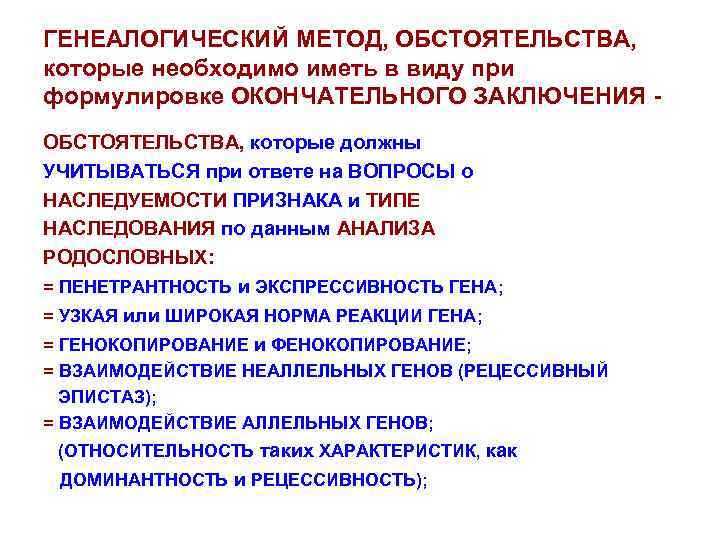 ГЕНЕАЛОГИЧЕСКИЙ МЕТОД, ОБСТОЯТЕЛЬСТВА, которые необходимо иметь в виду при формулировке ОКОНЧАТЕЛЬНОГО ЗАКЛЮЧЕНИЯ -

ОБСТОЯТЕЛЬСТВА, которые должны УЧИТЫВАТЬСЯ при ответе на ВОПРОСЫ о НАСЛЕДУЕМОСТИ ПРИЗНАКА и ТИПЕ НАСЛЕДОВАНИЯ по данным АНАЛИЗА РОДОСЛОВНЫХ:

= ПЕНЕТРАНТНОСТЬ и ЭКСПРЕССИВНОСТЬ ГЕНА;

= УЗКАЯ или ШИРОКАЯ НОРМА РЕАКЦИИ ГЕНА;

= ГЕНОКОПИРОВАНИЕ и ФЕНОКОПИРОВАНИЕ;

= ВЗАИМОДЕЙСТВИЕ НЕАЛЛЕЛЬНЫХ ГЕНОВ (РЕЦЕССИВНЫЙ ЭПИСТАЗ);

= ВЗАИМОДЕЙСТВИЕ АЛЛЕЛЬНЫХ ГЕНОВ; (ОТНОСИТЕЛЬНОСТЬ таких ХАРАКТЕРИСТИК, как ДОМИНАНТНОСТЬ и РЕЦЕССИВНОСТЬ);